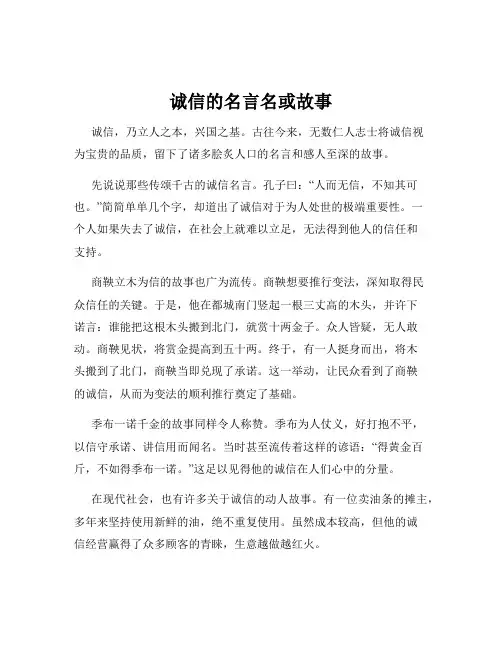 诚信的名言名或故事

诚信，乃立人之本，兴国之基。古往今来，无数仁人志士将诚信视为宝贵的品质，留下了诸多脍炙人口的名言和感人至深的故事。

先说说那些传颂千古的诚信名言。孔子曰：“人而无信，不知其可也。”简简单单几个字，却道出了诚信对于为人处世的极端重要性。一个人如果失去了诚信，在社会上就难以立足，无法得到他人的信任和支持。

商鞅立木为信的故事也广为流传。商鞅想要推行变法，深知取得民众信任的关键。于是，他在都城南门竖起一根三丈高的木头，并许下诺言：谁能把这根木头搬到北门，就赏十两金子。众人皆疑，无人敢动。商鞅见状，将赏金提高到五十两。终于，有一人挺身而出，将木头搬到了北门，商鞅当即兑现了承诺。这一举动，让民众看到了商鞅的诚信，从而为变法的顺利推行奠定了基础。

季布一诺千金的故事同样令人称赞。季布为人仗义，好打抱不平，以信守承诺、讲信用而闻名。当时甚至流传着这样的谚语：“得黄金百斤，不如得季布一诺。”这足以见得他的诚信在人们心中的分量。

在现代社会，也有许多关于诚信的动人故事。有一位卖油条的摊主，多年来坚持使用新鲜的油，绝不重复使用。虽然成本较高，但他的诚信经营赢得了众多顾客的青睐，生意越做越红火。